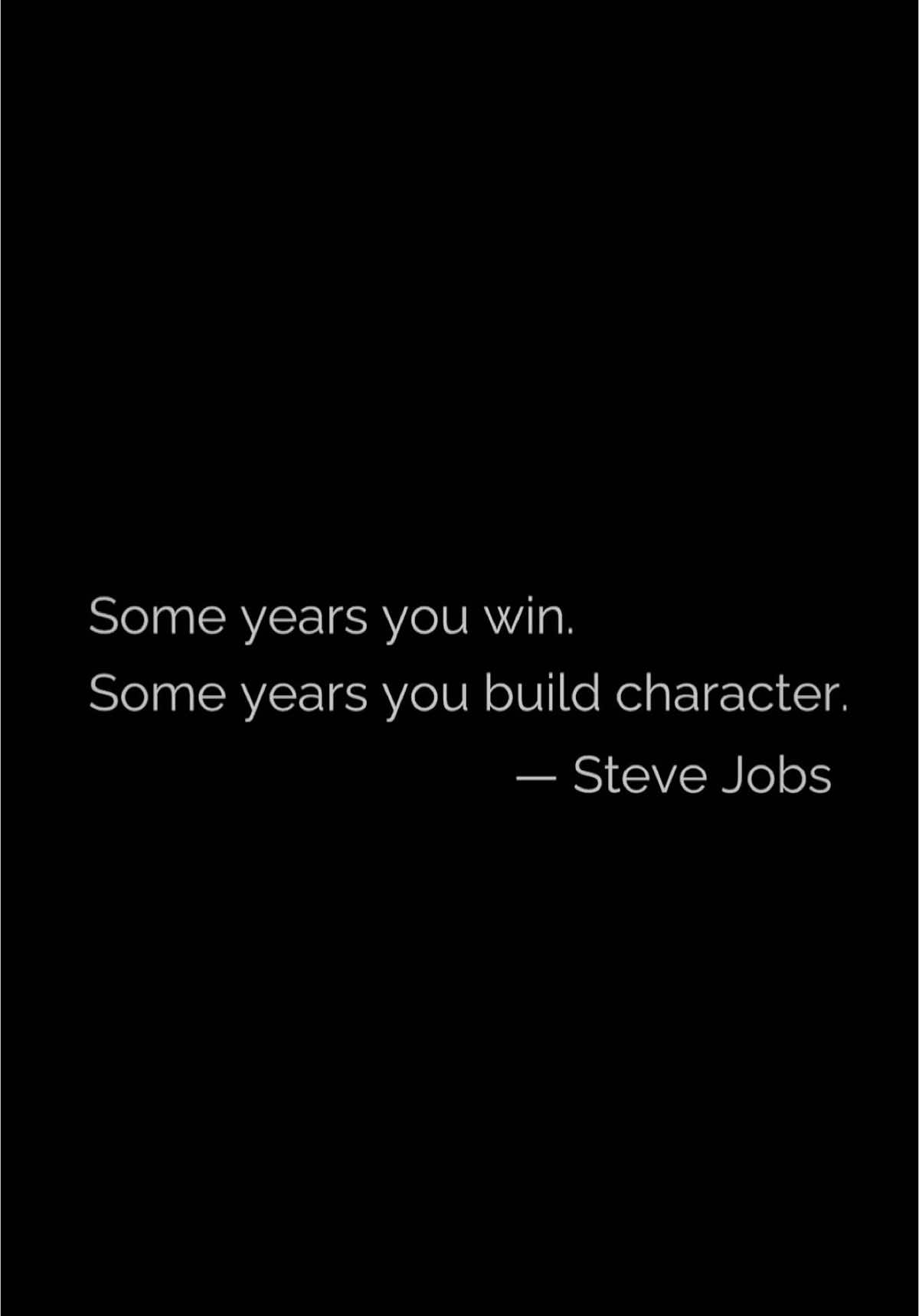 Some years you win.
Some years you build character.
— Steve Jobs